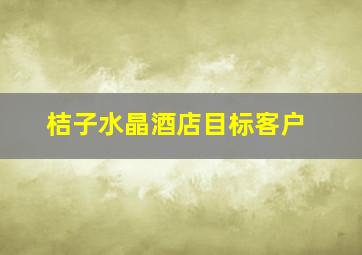 桔子水晶酒店目标客户